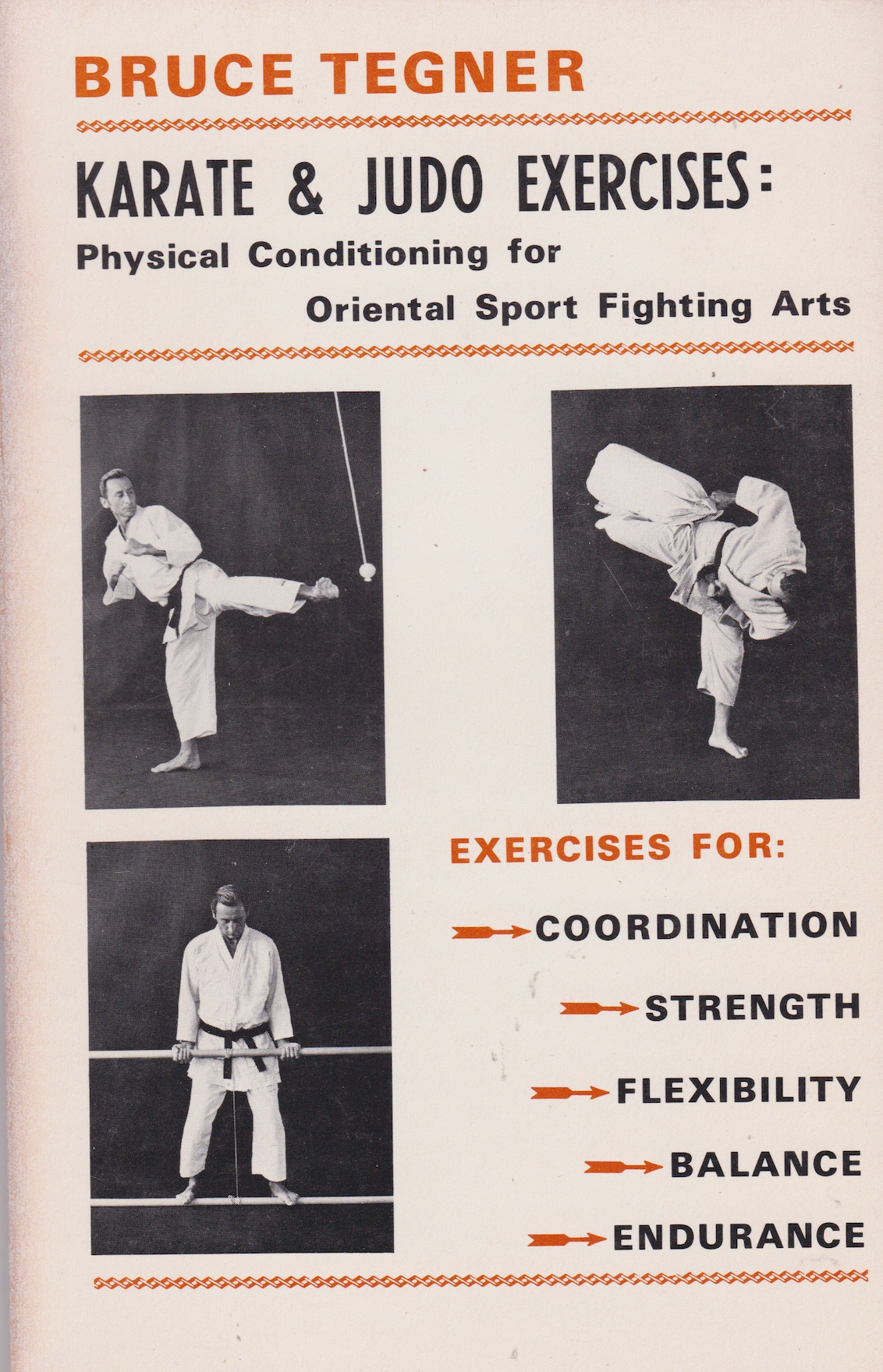 BRUCE TEGNER

KARATE & JUDO EXERCISES:
Physical Conditioning for
Oriental Sport Fighting Arts

EXERCISES FOR:

COORDINATION

STRENGTH

FLEXIBILITY

BALANCE

ENDURANCE